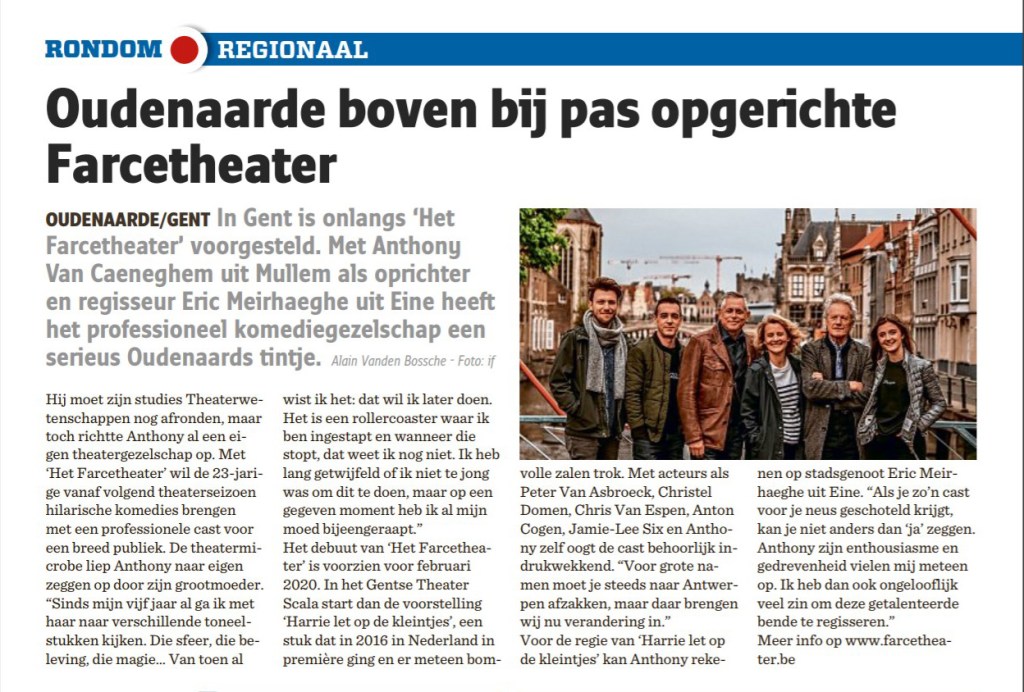 RONDOM REGIONAAL

Oudenaarde boven bij pas opgerichte Farcetheater

OUDENAARDE/GENT In Gent is onlangs 'Het Farcetheater' voorgesteld. Met Anthony Van Caeneghem uit Mullem als oprichter en regisseur Eric Meirhaeghe uit Eine heeft het professioneel komediegezelschap een serieus Oudenaards tintje. Alain Vanden Bossche - Foto: if

Hij moet zijn studies Theaterwetenschappen nog afronden, maar toch richtte Anthony al een eigen theatergezelschap op. Met 'Het Farcetheater' wil de 23-jarige vanaf volgend theaterseizoen hilarische komedies brengen met een professionele cast voor een breed publiek. De theatermicrobe liep Anthony naar eigen zeggen op door zijn grootmoeder. "Sinds mijn vijf jaar al ga ik met haar naar verschillende toneelstukken kijken. Die sfeer, die beleving, die magie... Van toen al wist ik het: dat wil ik later doen. Het is een rollercoaster waar ik ben ingestapt en wanneer die stopt, dat weet ik nog niet. Ik heb lang getwijfeld of ik niet te jong was om dit te doen, maar op een gegeven moment heb ik al mijn moed bijeengeraapt."

Het debuut van 'Het Farcetheater' is voorzien voor februari 2020. In het Gentse Theater Scala start dan de voorstelling 'Harrie let op de kleintjes', een stuk dat in 2016 in Nederland in première ging en er meteen bomvolle zalen trok. Met acteurs als Peter Van Asbroeck, Christel Domen, Chris Van Espen, Anton Cogen, Jamie-Lee Six en Anthony zelf oogt de cast behoorlijk indrukwekkend. "Voor grote namen moet je steeds naar Antwerpen afzakken, maar daar brengen wij nu verandering in."

Voor de regie van 'Harrie let op de kleintjes' kan Anthony rekenen op stadsgenoot Eric Meirhaeghe uit Eine. "Als je zo'n cast voor je neus geschoteld krijgt, kan je niet anders dan 'ja' zeggen. Anthony zijn enthousiasme en gedrevenheid vielen mij meteen op. Ik heb dan ook ongelooflijk veel zin om deze getalenteerde bende te regisseren."

Meer info op www.farcetheater.be